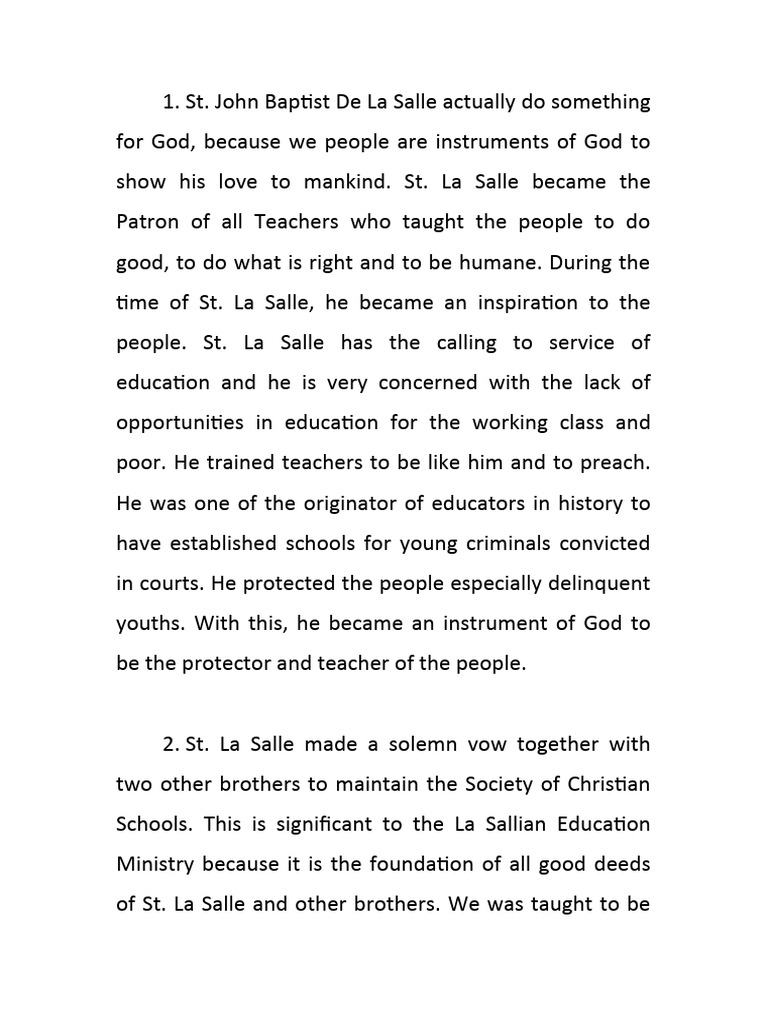 1. St. John Baptist De La Salle actually do something for God, because we people are instruments of God to show his love to mankind. St. La Salle became the Patron of all Teachers who taught the people to do good, to do what is right and to be humane. During the time of St. La Salle, he became an inspiration to the people. St. La Salle has the calling to service of education and he is very concerned with the lack of opportunities in education for the working class and poor. He trained teachers to be like him and to preach. He was one of the originator of educators in history to have established schools for young criminals convicted in courts. He protected the people especially delinquent youths. With this, he became an instrument of God to be the protector and teacher of the people.

2. St. La Salle made a solemn vow together with two other brothers to maintain the Society of Christian Schools. This is significant to the La Sallian Education Ministry because it is the foundation of all good deeds of St. La Salle and other brothers. We was taught to be